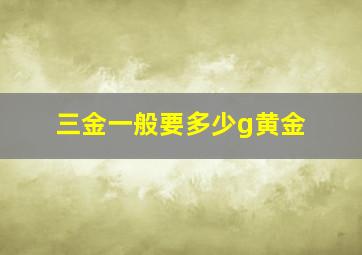 三金一般要多少g黄金